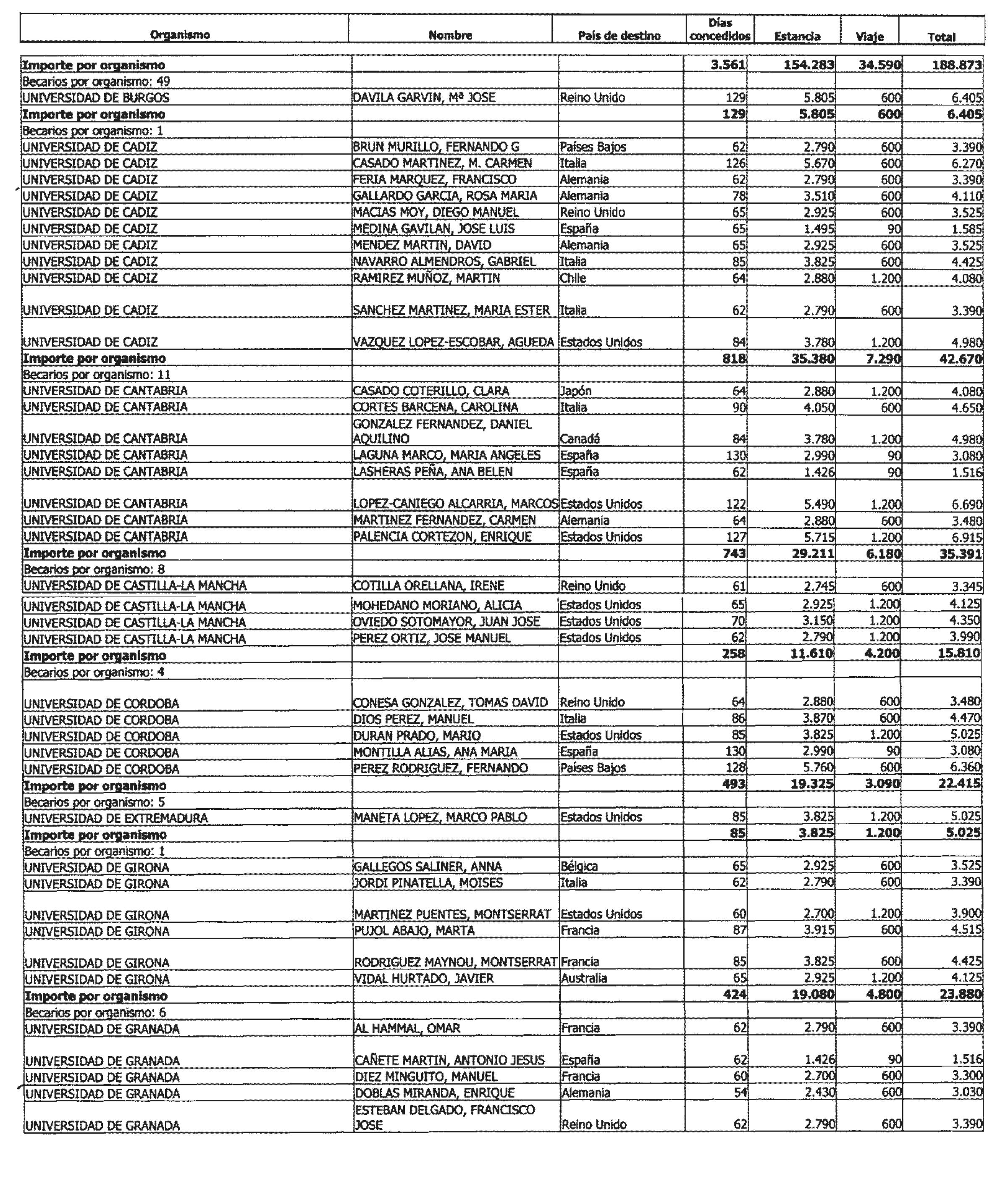 | Organismo | Nombre | País de destino | Días concedidos | Estancia | Viaje | Total |
|---|---|---|---|---|---|---|
| **Importe por organismo** | | | **3.561** | **154.283** | **34.590** | **188.873** |
| Becarios por organismo: 49 | | | | | | |
| UNIVERSIDAD DE BURGOS | DAVILA GARVIN, Mª JOSE | Reino Unido | 129 | 5.805 | 600 | 6.405 |
| **Importe por organismo** | | | **129** | **5.805** | **600** | **6.405** |
| Becarios por organismo: 1 | | | | | | |
| UNIVERSIDAD DE CADIZ | BRUN MURILLO, FERNANDO G | Países Bajos | 62 | 2.790 | 600 | 3.390 |
| UNIVERSIDAD DE CADIZ | CASADO MARTINEZ, M. CARMEN | Italia | 126 | 5.670 | 600 | 6.270 |
| UNIVERSIDAD DE CADIZ | FERIA MARQUEZ, FRANCISCO | Alemania | 62 | 2.790 | 600 | 3.390 |
| UNIVERSIDAD DE CADIZ | GALLARDO GARCIA, ROSA MARIA | Alemania | 78 | 3.510 | 600 | 4.110 |
| UNIVERSIDAD DE CADIZ | MACIAS MOY, DIEGO MANUEL | Reino Unido | 65 | 2.925 | 600 | 3.525 |
| UNIVERSIDAD DE CADIZ | MEDINA GAVILAN, JOSE LUIS | España | 65 | 1.495 | 90 | 1.585 |
| UNIVERSIDAD DE CADIZ | MENDEZ MARTIN, DAVID | Alemania | 65 | 2.925 | 600 | 3.525 |
| UNIVERSIDAD DE CADIZ | NAVARRO ALMENDROS, GABRIEL | Italia | 85 | 3.825 | 600 | 4.425 |
| UNIVERSIDAD DE CADIZ | RAMIREZ MUÑOZ, MARTIN | Chile | 64 | 2.880 | 1.200 | 4.080 |
| UNIVERSIDAD DE CADIZ | SANCHEZ MARTINEZ, MARIA ESTER | Italia | 62 | 2.790 | 600 | 3.390 |
| UNIVERSIDAD DE CADIZ | VAZQUEZ LOPEZ-ESCOBAR, AGUEDA | Estados Unidos | 84 | 3.780 | 1.200 | 4.980 |
| **Importe por organismo** | | | **818** | **35.380** | **7.290** | **42.670** |
| Becarios por organismo: 11 | | | | | | |
| UNIVERSIDAD DE CANTABRIA | CASADO COTERILLO, CLARA | Japón | 64 | 2.880 | 1.200 | 4.080 |
| UNIVERSIDAD DE CANTABRIA | CORTES BARCENA, CAROLINA | Italia | 90 | 4.050 | 600 | 4.650 |
| UNIVERSIDAD DE CANTABRIA | GONZALEZ FERNANDEZ, DANIEL AQUILINO | Canadá | 84 | 3.780 | 1.200 | 4.980 |
| UNIVERSIDAD DE CANTABRIA | LAGUNA MARCO, MARIA ANGELES | España | 130 | 2.990 | 90 | 3.080 |
| UNIVERSIDAD DE CANTABRIA | LASHERAS PEÑA, ANA BELEN | España | 62 | 1.426 | 90 | 1.516 |
| UNIVERSIDAD DE CANTABRIA | LOPEZ-CANIEGO ALCARRIA, MARCOS | Estados Unidos | 122 | 5.490 | 1.200 | 6.690 |
| UNIVERSIDAD DE CANTABRIA | MARTINEZ FERNANDEZ, CARMEN | Alemania | 64 | 2.880 | 600 | 3.480 |
| UNIVERSIDAD DE CANTABRIA | PALENCIA CORTEZON, ENRIQUE | Estados Unidos | 127 | 5.715 | 1.200 | 6.915 |
| **Importe por organismo** | | | **743** | **29.211** | **6.180** | **35.391** |
| Becarios por organismo: 8 | | | | | | |
| UNIVERSIDAD DE CASTILLA-LA MANCHA | COTILLA ORELLANA, IRENE | Reino Unido | 61 | 2.745 | 600 | 3.345 |
| UNIVERSIDAD DE CASTILLA-LA MANCHA | MOHEDANO MORIANO, ALICIA | Estados Unidos | 65 | 2.925 | 1.200 | 4.125 |
| UNIVERSIDAD DE CASTILLA-LA MANCHA | OVIEDO SOTOMAYOR, JUAN JOSE | Estados Unidos | 70 | 3.150 | 1.200 | 4.350 |
| UNIVERSIDAD DE CASTILLA-LA MANCHA | PEREZ ORTIZ, JOSE MANUEL | Estados Unidos | 62 | 2.790 | 1.200 | 3.990 |
| **Importe por organismo** | | | **258** | **11.610** | **4.200** | **15.810** |
| Becarios por organismo: 4 | | | | | | |
| UNIVERSIDAD DE CORDOBA | CONESA GONZALEZ, TOMAS DAVID | Reino Unido | 64 | 2.880 | 600 | 3.480 |
| UNIVERSIDAD DE CORDOBA | DIOS PEREZ, MANUEL | Italia | 86 | 3.870 | 600 | 4.470 |
| UNIVERSIDAD DE CORDOBA | DURAN PRADO, MARIO | Estados Unidos | 85 | 3.825 | 1.200 | 5.025 |
| UNIVERSIDAD DE CORDOBA | MONTILLA ALIAS, ANA MARIA | España | 130 | 2.990 | 90 | 3.080 |
| UNIVERSIDAD DE CORDOBA | PEREZ RODRIGUEZ, FERNANDO | Países Bajos | 128 | 5.760 | 600 | 6.360 |
| **Importe por organismo** | | | **493** | **19.325** | **3.090** | **22.415** |
| Becarios por organismo: 5 | | | | | | |
| UNIVERSIDAD DE EXTREMADURA | MANETA LOPEZ, MARCO PABLO | Estados Unidos | 85 | 3.825 | 1.200 | 5.025 |
| **Importe por organismo** | | | **85** | **3.825** | **1.200** | **5.025** |
| Becarios por organismo: 1 | | | | | | |
| UNIVERSIDAD DE GIRONA | GALLEGOS SALINER, ANNA | Bélgica | 65 | 2.925 | 600 | 3.525 |
| UNIVERSIDAD DE GIRONA | JORDI PINATELLA, MOISES | Italia | 62 | 2.790 | 600 | 3.390 |
| UNIVERSIDAD DE GIRONA | MARTINEZ PUENTES, MONTSERRAT | Estados Unidos | 60 | 2.700 | 1.200 | 3.900 |
| UNIVERSIDAD DE GIRONA | PUJOL ABAJO, MARTA | Francia | 87 | 3.915 | 600 | 4.515 |
| UNIVERSIDAD DE GIRONA | RODRIGUEZ MAYNOU, MONTSERRAT | Francia | 85 | 3.825 | 600 | 4.425 |
| UNIVERSIDAD DE GIRONA | VIDAL HURTADO, JAVIER | Australia | 65 | 2.925 | 1.200 | 4.125 |
| **Importe por organismo** | | | **424** | **19.080** | **4.800** | **23.880** |
| Becarios por organismo: 6 | | | | | | |
| UNIVERSIDAD DE GRANADA | AL HAMMAL, OMAR | Francia | 62 | 2.790 | 600 | 3.390 |
| UNIVERSIDAD DE GRANADA | CAÑETE MARTIN, ANTONIO JESUS | España | 62 | 1.426 | 90 | 1.516 |
| UNIVERSIDAD DE GRANADA | DIEZ MINGUITO, MANUEL | Francia | 60 | 2.700 | 600 | 3.300 |
| UNIVERSIDAD DE GRANADA | DOBLAS MIRANDA, ENRIQUE | Alemania | 54 | 2.430 | 600 | 3.030 |
| UNIVERSIDAD DE GRANADA | ESTEBAN DELGADO, FRANCISCO JOSE | Reino Unido | 62 | 2.790 | 600 | 3.390 |